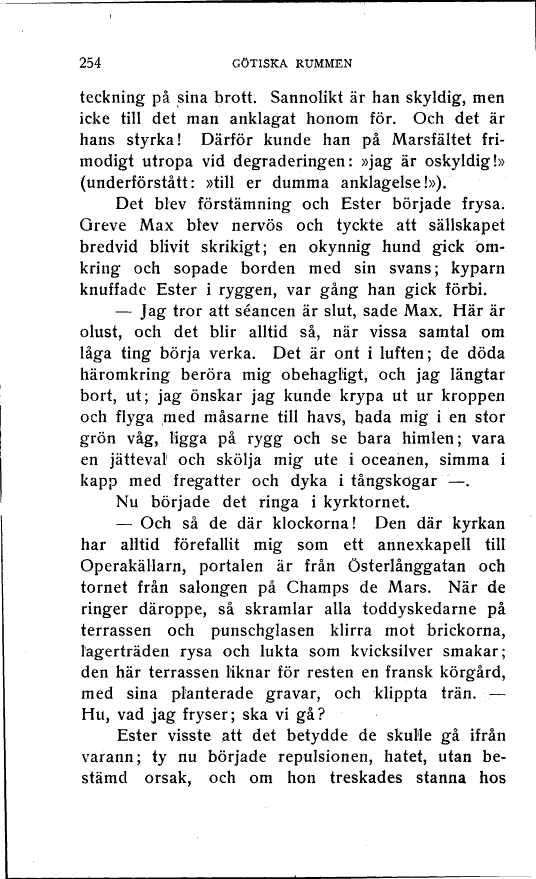 254 GÖTISKA RUMMEN

teckning på sina brott. Sannolikt är han skyldig, men icke till det man anklagat honom för. Och det är hans styrka! Därför kunde han på Marsfältet frimodigt utropa vid degraderingen: »jag är oskyldig!» (underförstått: »till er dumma anklagelse!»).

Det blev förstämning och Ester började frysa. Greve Max blev nervös och tyckte att sällskapet bredvid blivit skrikigt; en okynnig hund gick omkring och sopade borden med sin svans; kyparn knuffade Ester i ryggen, var gång han gick förbi.

— Jag tror att séancen är slut, sade Max. Här är olust, och det blir alltid så, när vissa samtal om låga ting börja verka. Det är ont i luften; de döda häromkring beröra mig obehagligt, och jag längtar bort, ut; jag önskar jag kunde krypa ut ur kroppen och flyga med måsarne till havs, bada mig i en stor grön våg, ligga på rygg och se bara himlen; vara en jätteval och skölja mig ute i oceanen, simma i kapp med fregatter och dyka i tångskogar —.

Nu började det ringa i kyrktornet.

— Och så de där klockorna! Den där kyrkan har alltid förefallit mig som ett annexkapell till Operakällarn, portalen är från Österlånggatan och tornet från salongen på Champs de Mars. När de ringer däroppe, så skramlar alla toddyskedarne på terrassen och punschglasen klirra mot brickorna, lagerträden rysa och lukta som kvicksilver smakar; den här terrassen liknar för resten en fransk körgård, med sina planterade gravar, och klippta trän. — Hu, vad jag fryser; ska vi gå?

Ester visste att det betydde de skulle gå ifrån varann; ty nu började repulsionen, hatet, utan bestämd orsak, och om hon treskades stanna hos